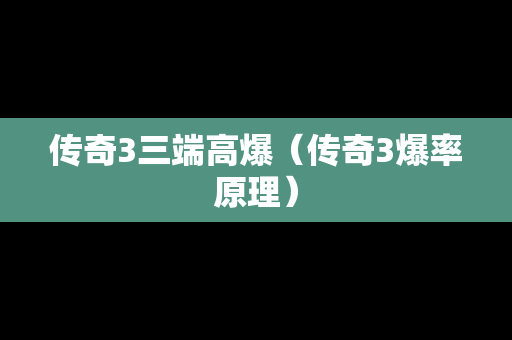 传奇3三端高爆（传奇3爆率原理）